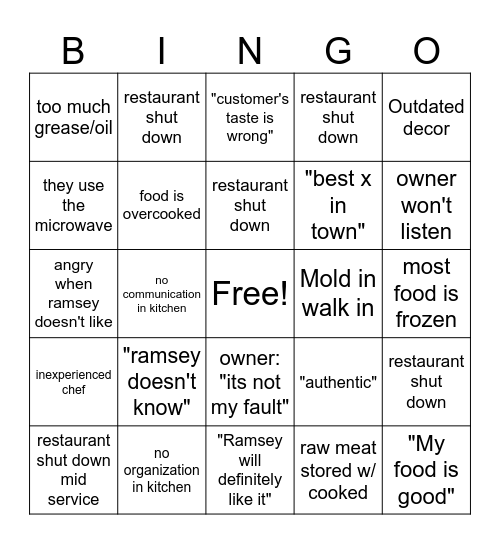 | B | I | N | G | O |
|---|---|---|---|---|
| too much grease/oil | restaurant shut down | "customer's taste is wrong" | restaurant shut down | Outdated decor |
| they use the microwave | food is overcooked | restaurant shut down | "best x in town" | owner won't listen |
| angry when ramsey doesn't like | no communication in kitchen | Free! | Mold in walk in | most food is frozen |
| inexperienced chef | "ramsey doesn't know" | owner: "its not my fault" | "authentic" | restaurant shut down |
| restaurant shut down mid service | no organization in kitchen | "Ramsey will definitely like it" | raw meat stored w/ cooked | "My food is good" |